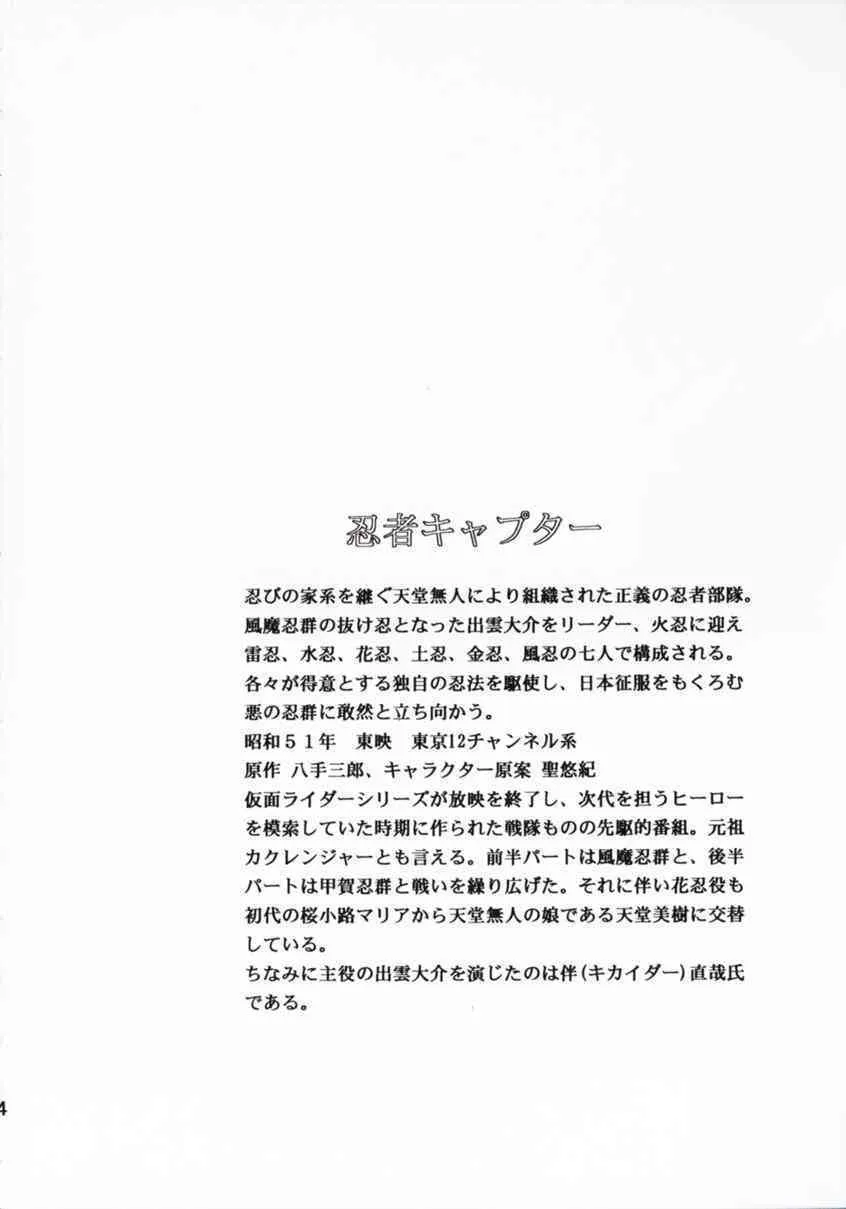 忍者キャプター

忍びの家系を継ぐ天堂無人により組織された正義の忍者部隊。風魔忍群の抜け忍となった出雲大介をリーダー、火忍に迎え雷忍、水忍、花忍、土忍、金忍、風忍の七人で構成される。各々が得意とする独自の忍法を駆使し、日本征服をもくろむ悪の忍群に敢然と立ち向かう。
昭和５１年　東映　東京12チャンネル系
原作 八手三郎、キャラクター原案 聖悠紀
仮面ライダーシリーズが放映を終了し、次代を担うヒーローを模索していた時期に作られた戦隊ものの先駆的番組。元祖カクレンジャーとも言える。前半パートは風魔忍群と、後半パートは甲賀忍群と戦いを繰り広げた。それに伴い花忍役も初代の桜小路マリアから天堂無人の娘である天堂美樹に交替している。
ちなみに主役の出雲大介を演じたのは伴(キカイダー)直哉氏である。

4